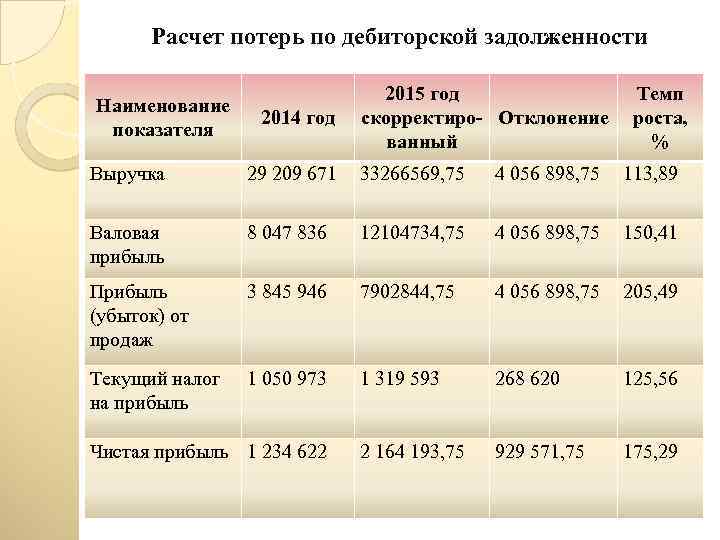 Расчет потерь по дебиторской задолженности

| Наименование показателя | 2014 год | 2015 год скорректированный | Отклонение | Темп роста, % |
|---|---|---|---|---|
| Выручка | 29 209 671 | 33266569,75 | 4 056 898,75 | 113,89 |
| Валовая прибыль | 8 047 836 | 12104734,75 | 4 056 898,75 | 150,41 |
| Прибыль (убыток) от продаж | 3 845 946 | 7902844,75 | 4 056 898,75 | 205,49 |
| Текущий налог на прибыль | 1 050 973 | 1 319 593 | 268 620 | 125,56 |
| Чистая прибыль | 1 234 622 | 2 164 193,75 | 929 571,75 | 175,29 |